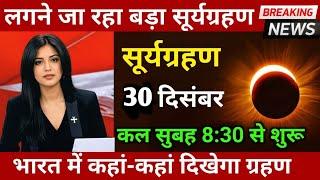 लगने जा रहा बड़ा सूर्यग्रहण

BREAKING NEWS

सूर्यग्रहण

30 दिसंबर

कल सुबह 8:30 से शुरू

भारत में कहां-कहां दिखेगा ग्रहण